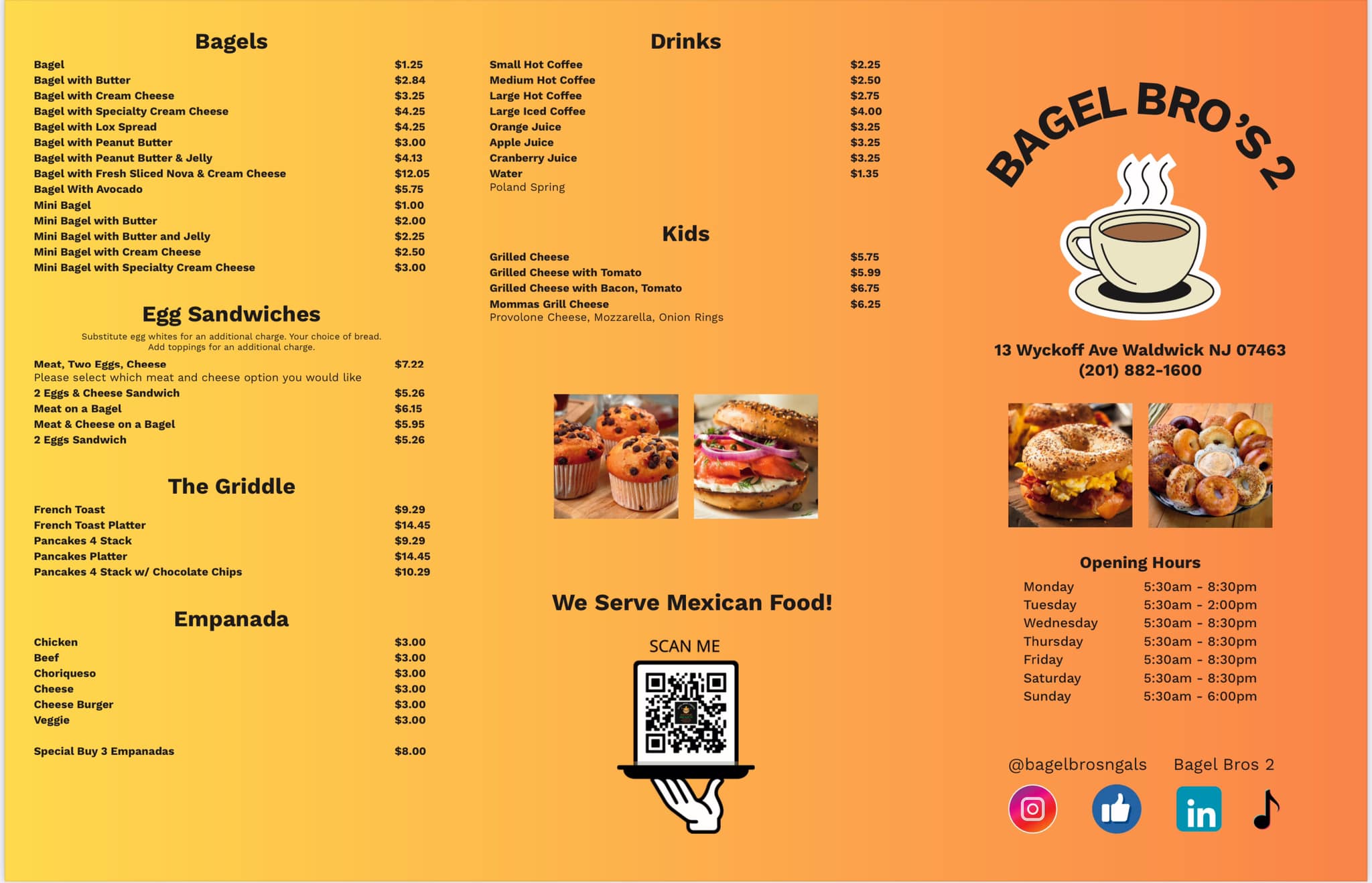 Bagels

Bagel $1.25
Bagel with Butter $2.84
Bagel with Cream Cheese $3.25
Bagel with Specialty Cream Cheese $4.25
Bagel with Lox Spread $4.25
Bagel with Peanut Butter $3.00
Bagel with Peanut Butter & Jelly $4.13
Bagel with Fresh Sliced Nova & Cream Cheese $12.05
Bagel With Avocado $5.75
Mini Bagel $1.00
Mini Bagel with Butter $2.00
Mini Bagel with Butter and Jelly $2.25
Mini Bagel with Cream Cheese $2.50
Mini Bagel with Specialty Cream Cheese $3.00

Egg Sandwiches

Substitute egg whites for an additional charge. Your choice of bread. Add toppings for an additional charge.

Meat, Two Eggs, Cheese $7.22
Please select which meat and cheese option you would like
2 Eggs & Cheese Sandwich $5.26
Meat on a Bagel $6.15
Meat & Cheese on a Bagel $5.95
2 Eggs Sandwich $5.26

The Griddle

French Toast $9.29
French Toast Platter $14.45
Pancakes 4 Stack $9.29
Pancakes Platter $14.45
Pancakes 4 Stack w/ Chocolate Chips $10.29

Empanada

Chicken $3.00
Beef $3.00
Choriqueso $3.00
Cheese $3.00
Cheese Burger $3.00
Veggie $3.00

Special Buy 3 Empanadas $8.00

Drinks

Small Hot Coffee $2.25
Medium Hot Coffee $2.50
Large Hot Coffee $2.75
Large Iced Coffee $4.00
Orange Juice $3.25
Apple Juice $3.25
Cranberry Juice $3.25
Water $1.35
Poland Spring

Kids

Grilled Cheese $5.75
Grilled Cheese with Tomato $5.99
Grilled Cheese with Bacon, Tomato $6.75
Mommas Grill Cheese $6.25
Provolone Cheese, Mozzarella, Onion Rings

We Serve Mexican Food!

SCAN ME

BAGEL BRO'S 2

13 Wyckoff Ave Waldwick NJ 07463
(201) 882-1600

Opening Hours
Monday 5:30am - 8:30pm
Tuesday 5:30am - 2:00pm
Wednesday 5:30am - 8:30pm
Thursday 5:30am - 8:30pm
Friday 5:30am - 8:30pm
Saturday 5:30am - 8:30pm
Sunday 5:30am - 6:00pm

@bagelbrosngals Bagel Bros 2